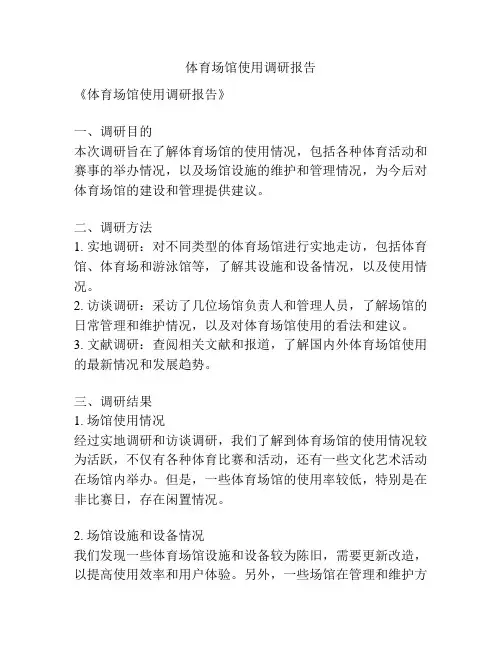 体育场馆使用调研报告

《体育场馆使用调研报告》

一、调研目的
本次调研旨在了解体育场馆的使用情况，包括各种体育活动和赛事的举办情况，以及场馆设施的维护和管理情况，为今后对体育场馆的建设和管理提供建议。

二、调研方法
1. 实地调研：对不同类型的体育场馆进行实地走访，包括体育馆、体育场和游泳馆等，了解其设施和设备情况，以及使用情况。
2. 访谈调研：采访了几位场馆负责人和管理人员，了解场馆的日常管理和维护情况，以及对体育场馆使用的看法和建议。
3. 文献调研：查阅相关文献和报道，了解国内外体育场馆使用的最新情况和发展趋势。

三、调研结果
1. 场馆使用情况
经过实地调研和访谈调研，我们了解到体育场馆的使用情况较为活跃，不仅有各种体育比赛和活动，还有一些文化艺术活动在场馆内举办。但是，一些体育场馆的使用率较低，特别是在非比赛日，存在闲置情况。

2. 场馆设施和设备情况
我们发现一些体育场馆设施和设备较为陈旧，需要更新改造，以提高使用效率和用户体验。另外，一些场馆在管理和维护方